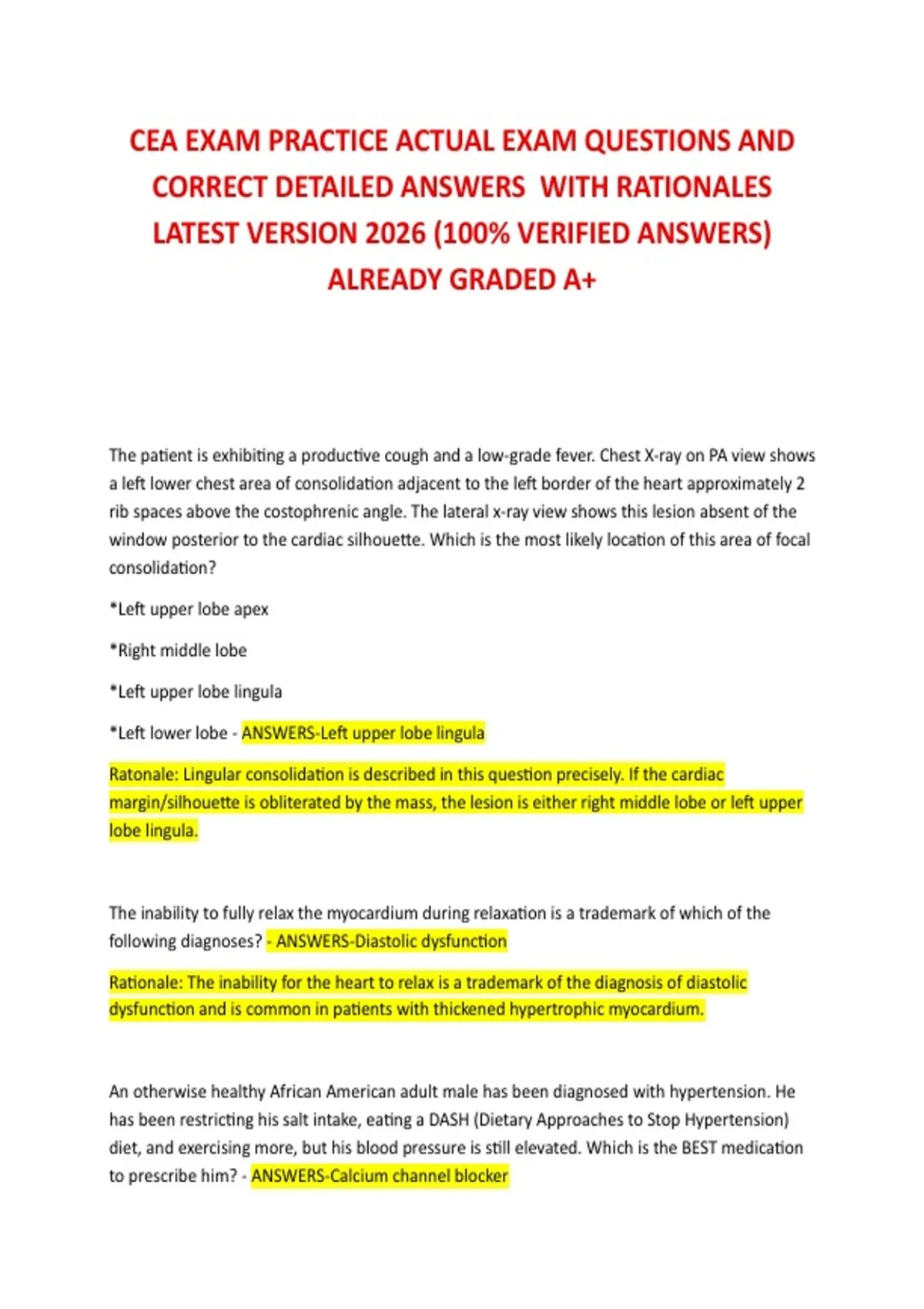 CEA EXAM PRACTICE ACTUAL EXAM QUESTIONS AND CORRECT DETAILED ANSWERS WITH RATIONALES LATEST VERSION 2026 (100% VERIFIED ANSWERS) ALREADY GRADED A+

The patient is exhibiting a productive cough and a low-grade fever. Chest X-ray on PA view shows a left lower chest area of consolidation adjacent to the left border of the heart approximately 2 rib spaces above the costophrenic angle. The lateral x-ray view shows this lesion absent of the window posterior to the cardiac silhouette. Which is the most likely location of this area of focal consolidation?

*Left upper lobe apex

*Right middle lobe

*Left upper lobe lingula

*Left lower lobe - ANSWERS-Left upper lobe lingula

Ratonale: Lingular consolidation is described in this question precisely. If the cardiac margin/silhouette is obliterated by the mass, the lesion is either right middle lobe or left upper lobe lingula.

The inability to fully relax the myocardium during relaxation is a trademark of which of the following diagnoses? - ANSWERS-Diastolic dysfunction

Rationale: The inability for the heart to relax is a trademark of the diagnosis of diastolic dysfunction and is common in patients with thickened hypertrophic myocardium.

An otherwise healthy African American adult male has been diagnosed with hypertension. He has been restricting his salt intake, eating a DASH (Dietary Approaches to Stop Hypertension) diet, and exercising more, but his blood pressure is still elevated. Which is the BEST medication to prescribe him? - ANSWERS-Calcium channel blocker